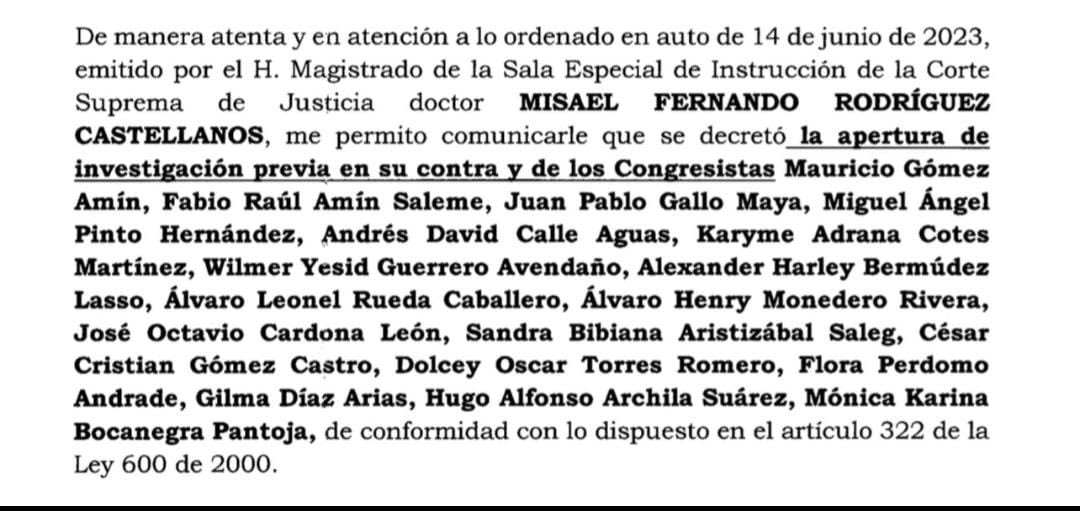 De manera atenta y en atención a lo ordenado en auto de 14 de junio de 2023, emitido por el H. Magistrado de la Sala Especial de Instrucción de la Corte Suprema de Justicia doctor MISAEL FERNANDO RODRÍGUEZ CASTELLANOS, me permito comunicarle que se decretó la apertura de investigación previa en su contra y de los Congresistas Mauricio Gómez Amín, Fabio Raúl Amín Saleme, Juan Pablo Gallo Maya, Miguel Ángel Pinto Hernández, Andrés David Calle Aguas, Karyme Adrana Cotes Martínez, Wilmer Yesid Guerrero Avendaño, Alexander Harley Bermúdez Lasso, Álvaro Leonel Rueda Caballero, Álvaro Henry Monedero Rivera, José Octavio Cardona León, Sandra Bibiana Aristizábal Saleg, César Cristian Gómez Castro, Dolcey Oscar Torres Romero, Flora Perdomo Andrade, Gilma Díaz Arias, Hugo Alfonso Archila Suárez, Mónica Karina Bocanegra Pantoja, de conformidad con lo dispuesto en el artículo 322 de la Ley 600 de 2000.